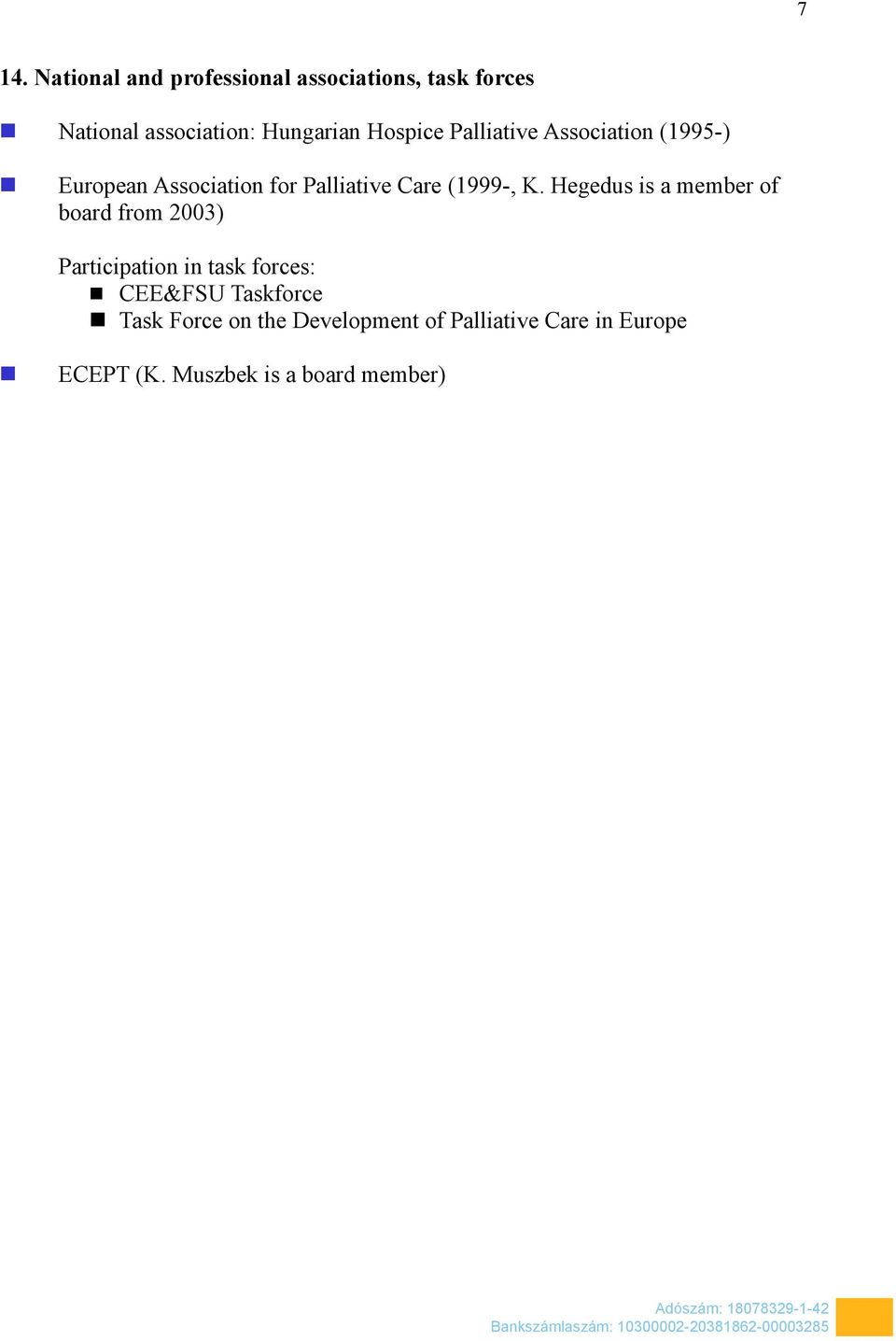 7

14. National and professional associations, task forces

National association: Hungarian Hospice Palliative Association (1995-)

European Association for Palliative Care (1999-, K. Hegedus is a member of board from 2003)

Participation in task forces:
CEE&FSU Taskforce
Task Force on the Development of Palliative Care in Europe

ECEPT (K. Muszbek is a board member)

Adószám: 18078329-1-42
Bankszámlaszám: 10300002-20381862-00003285